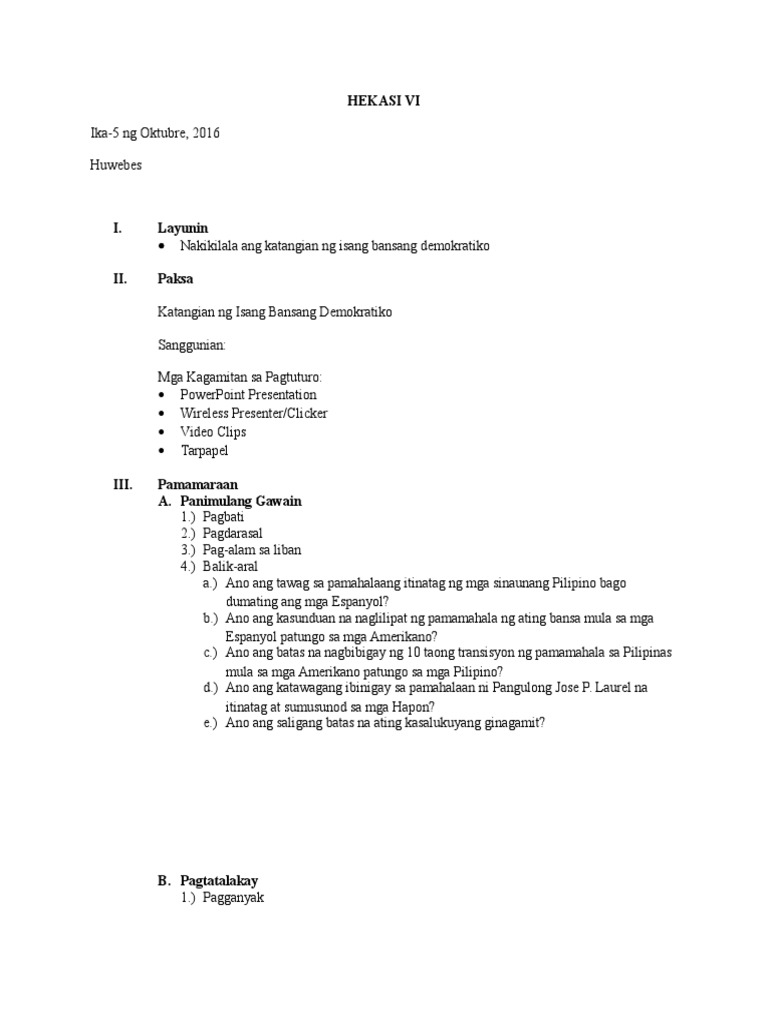 HEKASI VI

Ika-5 ng Oktubre, 2016

Huwebes

I. Layunin
• Nakikilala ang katangian ng isang bansang demokratiko

II. Paksa

Katangian ng Isang Bansang Demokratiko

Sanggunian:

Mga Kagamitan sa Pagtuturo:
• PowerPoint Presentation
• Wireless Presenter/Clicker
• Video Clips
• Tarpapel

III. Pamamaraan
A. Panimulang Gawain
1.) Pagbati
2.) Pagdarasal
3.) Pag-alam sa liban
4.) Balik-aral
a.) Ano ang tawag sa pamahalaang itinatag ng mga sinaunang Pilipino bago dumating ang mga Espanyol?
b.) Ano ang kasunduan na naglilipat ng pamamahala ng ating bansa mula sa mga Espanyol patungo sa mga Amerikano?
c.) Ano ang batas na nagbibigay ng 10 taong transisyon ng pamamahala sa Pilipinas mula sa mga Amerikano patungo sa mga Pilipino?
d.) Ano ang katawagang ibinigay sa pamahalaan ni Pangulong Jose P. Laurel na itinatag at sumusunod sa mga Hapon?
e.) Ano ang saligang batas na ating kasalukuyang ginagamit?

B. Pagtatalakay
1.) Pagganyak